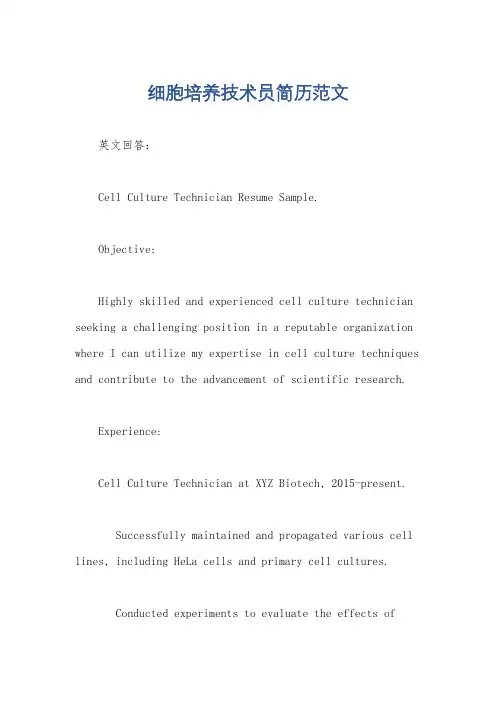 细胞培养技术员简历范文

英文回答：

Cell Culture Technician Resume Sample.

Objective:

Highly skilled and experienced cell culture technician seeking a challenging position in a reputable organization where I can utilize my expertise in cell culture techniques and contribute to the advancement of scientific research.

Experience:

Cell Culture Technician at XYZ Biotech, 2015-present.

Successfully maintained and propagated various cell lines, including HeLa cells and primary cell cultures.

Conducted experiments to evaluate the effects of